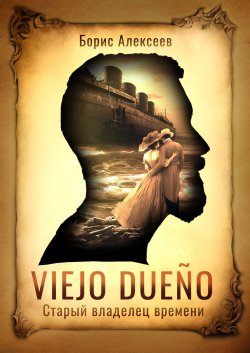 Борис Алексеев

VIEJO DUEÑO

Старый владелец времени